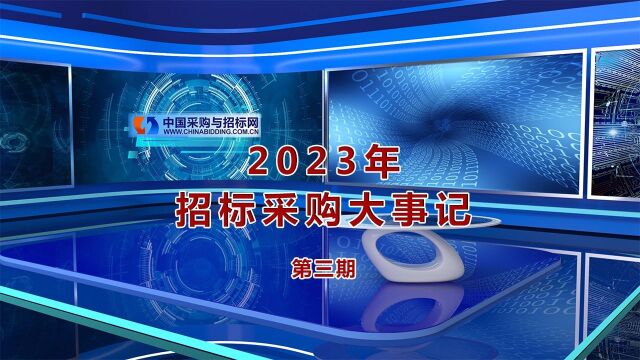 中国采购与招标网
WWW.CHINABIDDING.COM.CN

2023年
招标采购大事记

第三期